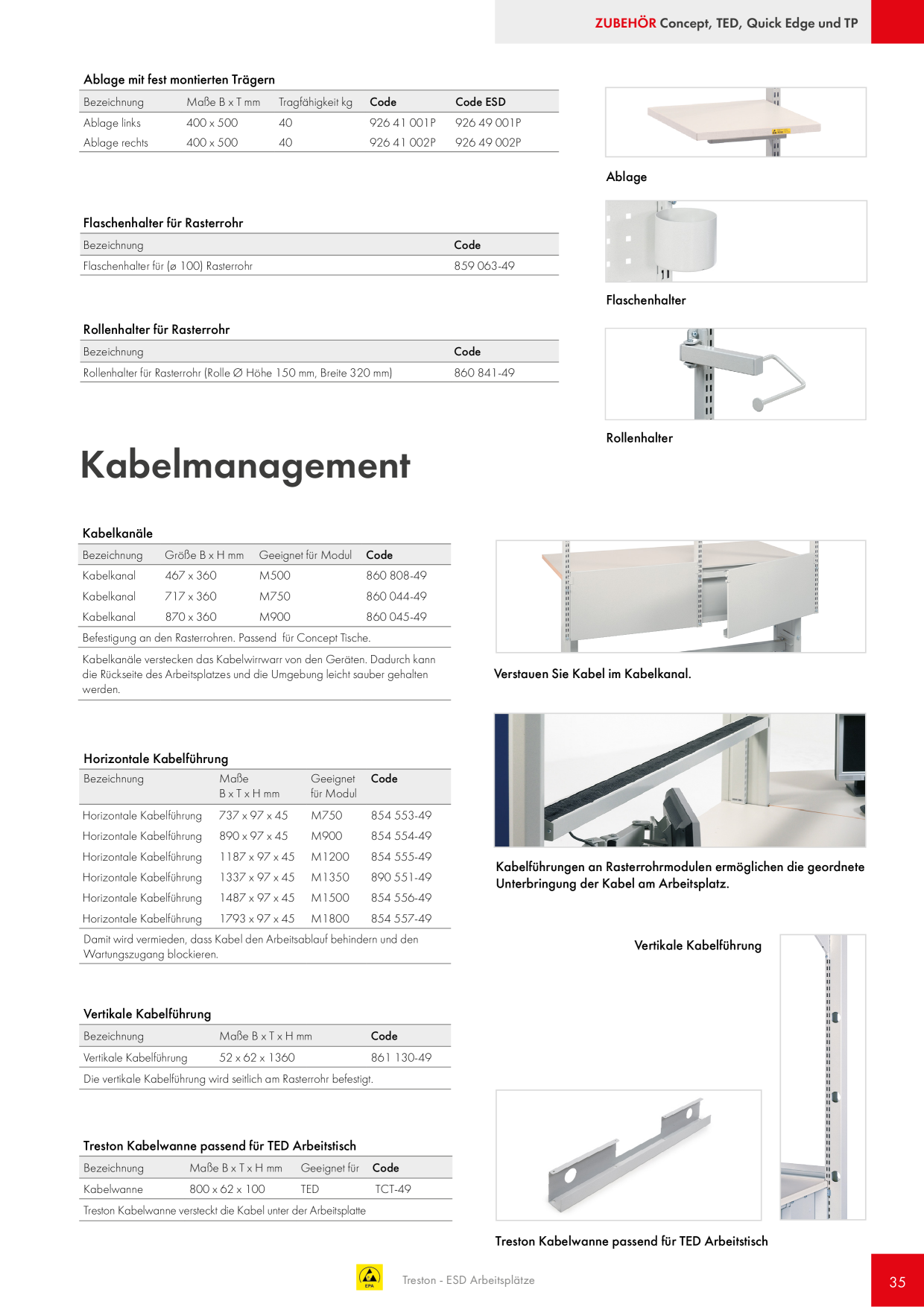 ZUBEHÖR Concept, TED, Quick Edge und TP

Ablage mit fest montierten Trägern

| Bezeichnung | Maße B x T mm | Tragfähigkeit kg | Code | Code ESD |
|---|---|---|---|---|
| Ablage links | 400 x 500 | 40 | 926 41 001P | 926 49 001P |
| Ablage rechts | 400 x 500 | 40 | 926 41 002P | 926 49 002P |

Ablage

Flaschenhalter für Rasterrohr

| Bezeichnung | Code |
|---|---|
| Flaschenhalter für (ø 100) Rasterrohr | 859 063-49 |

Flaschenhalter

Rollenhalter für Rasterrohr

| Bezeichnung | Code |
|---|---|
| Rollenhalter für Rasterrohr (Rolle Ø Höhe 150 mm, Breite 320 mm) | 860 841-49 |

Rollenhalter

Kabelmanagement

Kabelkanäle

| Bezeichnung | Größe B x H mm | Geeignet für Modul | Code |
|---|---|---|---|
| Kabelkanal | 467 x 360 | M500 | 860 808-49 |
| Kabelkanal | 717 x 360 | M750 | 860 044-49 |
| Kabelkanal | 870 x 360 | M900 | 860 045-49 |

Befestigung an den Rasterrohren. Passend für Concept Tische.

Kabelkanäle verstecken das Kabelwirrwarr von den Geräten. Dadurch kann die Rückseite des Arbeitsplatzes und die Umgebung leicht sauber gehalten werden.

Verstauen Sie Kabel im Kabelkanal.

Horizontale Kabelführung

| Bezeichnung | Maße B x T x H mm | Geeignet für Modul | Code |
|---|---|---|---|
| Horizontale Kabelführung | 737 x 97 x 45 | M750 | 854 553-49 |
| Horizontale Kabelführung | 890 x 97 x 45 | M900 | 854 554-49 |
| Horizontale Kabelführung | 1187 x 97 x 45 | M1200 | 854 555-49 |
| Horizontale Kabelführung | 1337 x 97 x 45 | M1350 | 890 551-49 |
| Horizontale Kabelführung | 1487 x 97 x 45 | M1500 | 854 556-49 |
| Horizontale Kabelführung | 1793 x 97 x 45 | M1800 | 854 557-49 |

Damit wird vermieden, dass Kabel den Arbeitsablauf behindern und den Wartungszugang blockieren.

Kabelführungen an Rasterrohrmodulen ermöglichen die geordnete Unterbringung der Kabel am Arbeitsplatz.

Vertikale Kabelführung

Vertikale Kabelführung

| Bezeichnung | Maße B x T x H mm | Code |
|---|---|---|
| Vertikale Kabelführung | 52 x 62 x 1360 | 861 130-49 |

Die vertikale Kabelführung wird seitlich am Rasterrohr befestigt.

Treston Kabelwanne passend für TED Arbeitstisch

| Bezeichnung | Maße B x T x H mm | Geeignet für | Code |
|---|---|---|---|
| Kabelwanne | 800 x 62 x 100 | TED | TCT-49 |

Treston Kabelwanne versteckt die Kabel unter der Arbeitsplatte

Treston Kabelwanne passend für TED Arbeitstisch

EPA

Treston - ESD Arbeitsplätze

35